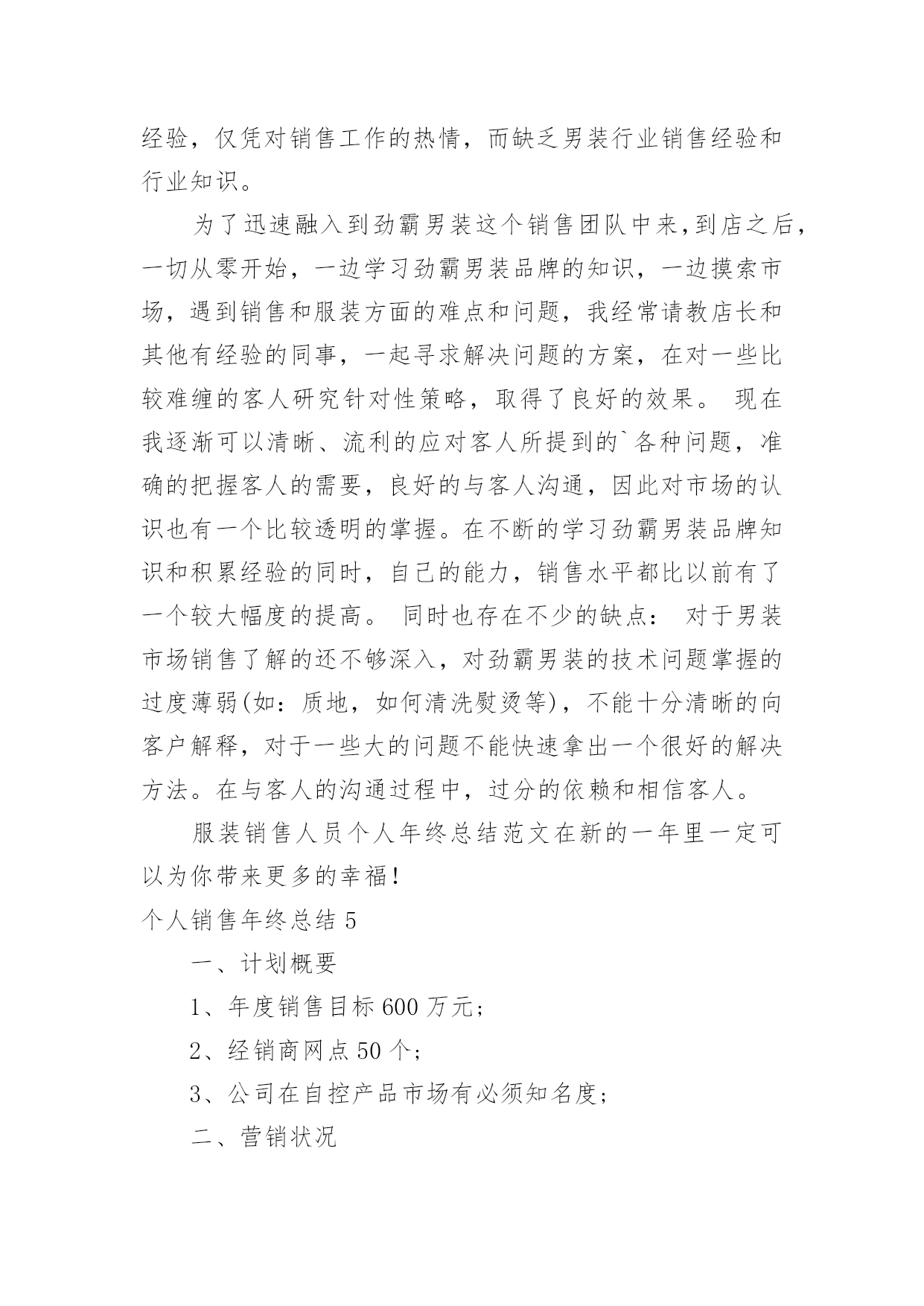 经验，仅凭对销售工作的热情，而缺乏男装行业销售经验和行业知识。

为了迅速融入到劲霸男装这个销售团队中来,到店之后，一切从零开始，一边学习劲霸男装品牌的知识，一边摸索市场，遇到销售和服装方面的难点和问题，我经常请教店长和其他有经验的同事，一起寻求解决问题的方案，在对一些比较难缠的客人研究针对性策略，取得了良好的效果。 现在我逐渐可以清晰、流利的应对客人所提到的`各种问题，准确的把握客人的需要，良好的与客人沟通，因此对市场的认识也有一个比较透明的掌握。在不断的学习劲霸男装品牌知识和积累经验的同时，自己的能力，销售水平都比以前有了一个较大幅度的提高。 同时也存在不少的缺点： 对于男装市场销售了解的还不够深入，对劲霸男装的技术问题掌握的过度薄弱(如：质地，如何清洗熨烫等)，不能十分清晰的向客户解释，对于一些大的问题不能快速拿出一个很好的解决方法。在与客人的沟通过程中，过分的依赖和相信客人。

服装销售人员个人年终总结范文在新的一年里一定可以为你带来更多的幸福！

个人销售年终总结 5

一、计划概要

1、年度销售目标 600 万元；

2、经销商网点 50 个；

3、公司在自控产品市场有必须知名度；

二、营销状况